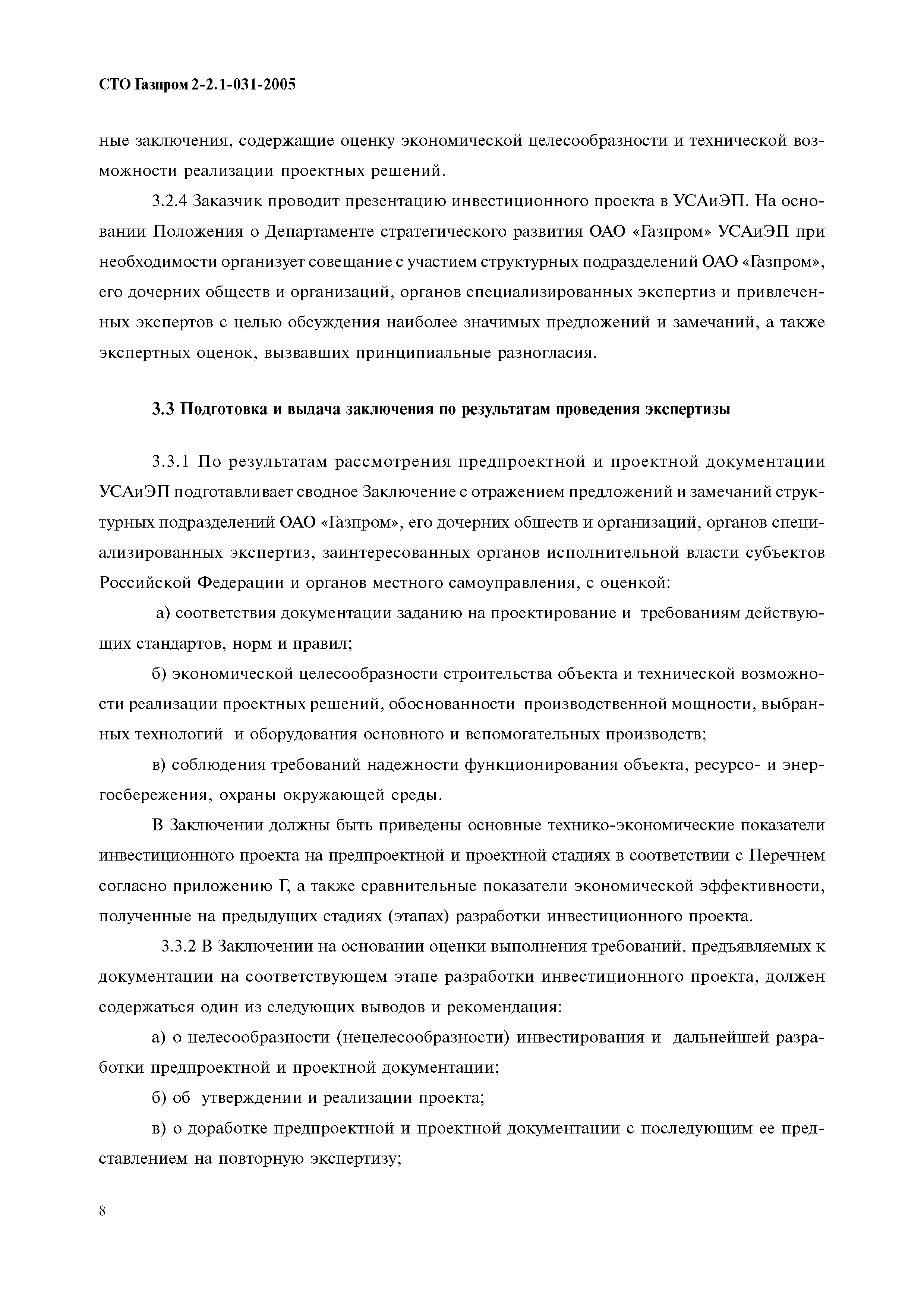 СТО Газпром 2-2.1-031-2005

ные заключения, содержащие оценку экономической целесообразности и технической возможности реализации проектных решений.

3.2.4 Заказчик проводит презентацию инвестиционного проекта в УСАиЭП. На основании Положения о Департаменте стратегического развития ОАО «Газпром» УСАиЭП при необходимости организует совещание с участием структурных подразделений ОАО «Газпром», его дочерних обществ и организаций, органов специализированных экспертиз и привлеченных экспертов с целью обсуждения наиболее значимых предложений и замечаний, а также экспертных оценок, вызвавших принципиальные разногласия.

3.3 Подготовка и выдача заключения по результатам проведения экспертизы

3.3.1 По результатам рассмотрения предпроектной и проектной документации УСАиЭП подготавливает сводное Заключение с отражением предложений и замечаний структурных подразделений ОАО «Газпром», его дочерних обществ и организаций, органов специализированных экспертиз, заинтересованных органов исполнительной власти субъектов Российской Федерации и органов местного самоуправления, с оценкой:

а) соответствия документации заданию на проектирование и требованиям действующих стандартов, норм и правил;

б) экономической целесообразности строительства объекта и технической возможности реализации проектных решений, обоснованности производственной мощности, выбранных технологий и оборудования основного и вспомогательных производств;

в) соблюдения требований надежности функционирования объекта, ресурсо- и энергосбережения, охраны окружающей среды.

В Заключении должны быть приведены основные технико-экономические показатели инвестиционного проекта на предпроектной и проектной стадиях в соответствии с Перечнем согласно приложению Г, а также сравнительные показатели экономической эффективности, полученные на предыдущих стадиях (этапах) разработки инвестиционного проекта.

3.3.2 В Заключении на основании оценки выполнения требований, предъявляемых к документации на соответствующем этапе разработки инвестиционного проекта, должен содержаться один из следующих выводов и рекомендация:

а) о целесообразности (нецелесообразности) инвестирования и дальнейшей разработки предпроектной и проектной документации;

б) об утверждении и реализации проекта;

в) о доработке предпроектной и проектной документации с последующим ее представлением на повторную экспертизу;

8